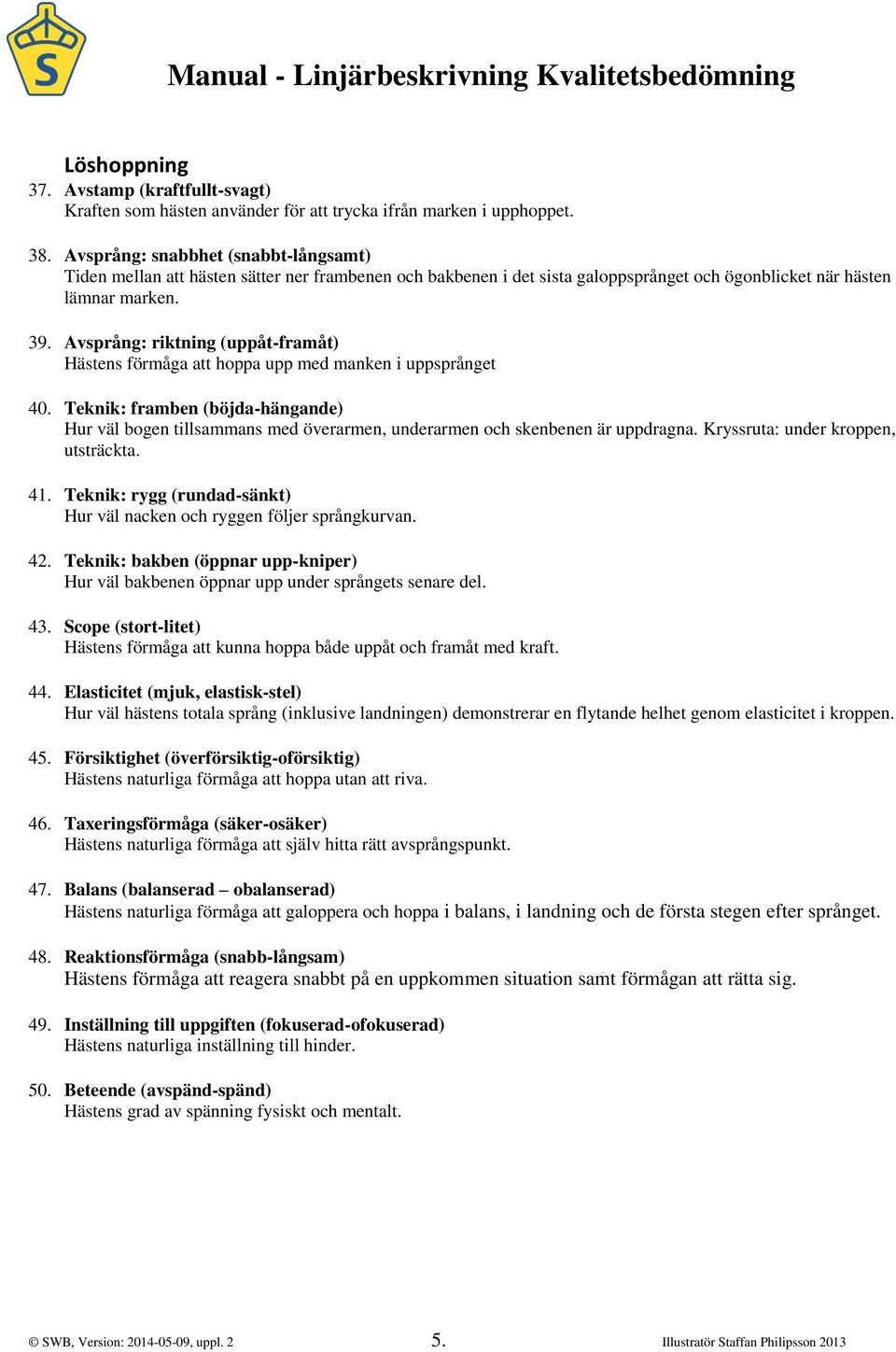 S

Manual - Linjärbeskrivning Kvalitetsbedömning

Löshoppning

37. Avstamp (kraftfullt-svagt)
Kraften som hästen använder för att trycka ifrån marken i upphoppet.

38. Avsprång: snabbhet (snabbt-långsamt)
Tiden mellan att hästen sätter ner frambenen och bakbenen i det sista galoppsprånget och ögonblicket när hästen lämnar marken.

39. Avsprång: riktning (uppåt-framåt)
Hästens förmåga att hoppa upp med manken i uppsprånget

40. Teknik: framben (böjda-hängande)
Hur väl bogen tillsammans med överarmen, underarmen och skenbenen är uppdragna. Kryssruta: under kroppen, utsträckta.

41. Teknik: rygg (rundad-sänkt)
Hur väl nacken och ryggen följer språngkurvan.

42. Teknik: bakben (öppnar upp-kniper)
Hur väl bakbenen öppnar upp under språngets senare del.

43. Scope (stort-litet)
Hästens förmåga att kunna hoppa både uppåt och framåt med kraft.

44. Elasticitet (mjuk, elastisk-stel)
Hur väl hästens totala språng (inklusive landningen) demonstrerar en flytande helhet genom elasticitet i kroppen.

45. Försiktighet (överförsiktig-oförsiktig)
Hästens naturliga förmåga att hoppa utan att riva.

46. Taxeringsförmåga (säker-osäker)
Hästens naturliga förmåga att själv hitta rätt avsprångspunkt.

47. Balans (balanserad – obalanserad)
Hästens naturliga förmåga att galoppera och hoppa i balans, i landning och de första stegen efter språnget.

48. Reaktionsförmåga (snabb-långsam)
Hästens förmåga att reagera snabbt på en uppkommen situation samt förmågan att rätta sig.

49. Inställning till uppgiften (fokuserad-ofokuserad)
Hästens naturliga inställning till hinder.

50. Beteende (avspänd-spänd)
Hästens grad av spänning fysiskt och mentalt.

© SWB, Version: 2014-05-09, uppl. 2 5. Illustratör Staffan Philipsson 2013